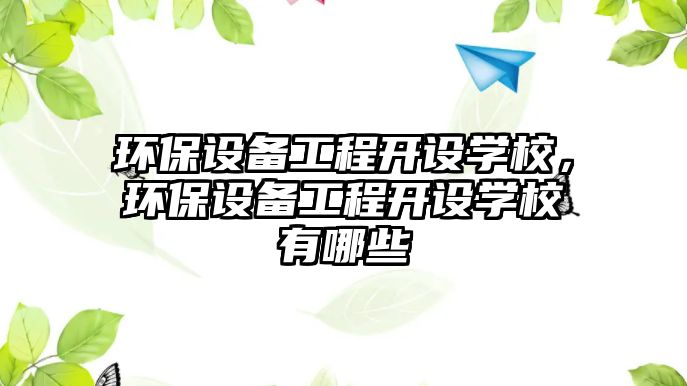 环保设备工程开设学校，环保设备工程开设学校有哪些